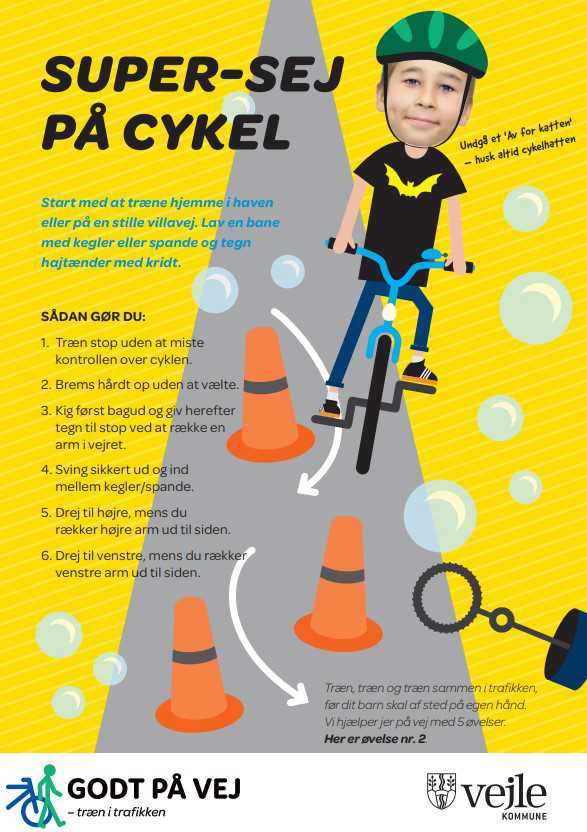 SUPER-SEJ
PÅ CYKEL

Undgå et 'Av for katten' – husk altid cykelhatten

Start med at træne hjemme i haven eller på en stille villavej. Lav en bane med kegler eller spande og tegn hajtænder med kridt.

SÅDAN GØR DU:

1. Træn stop uden at miste kontrollen over cyklen.
2. Brems hårdt op uden at vælte.
3. Kig først bagud og giv herefter tegn til stop ved at række en arm i vejret.
4. Sving sikkert ud og ind mellem kegler/spande.
5. Drej til højre, mens du rækker højre arm ud til siden.
6. Drej til venstre, mens du rækker venstre arm ud til siden.

Træn, træn og træn sammen i trafikken, før dit barn skal af sted på egen hånd. Vi hjælper jer på vej med 5 øvelser. Her er øvelse nr. 2.

GODT PÅ VEJ
– træn i trafikken

vejle
KOMMUNE